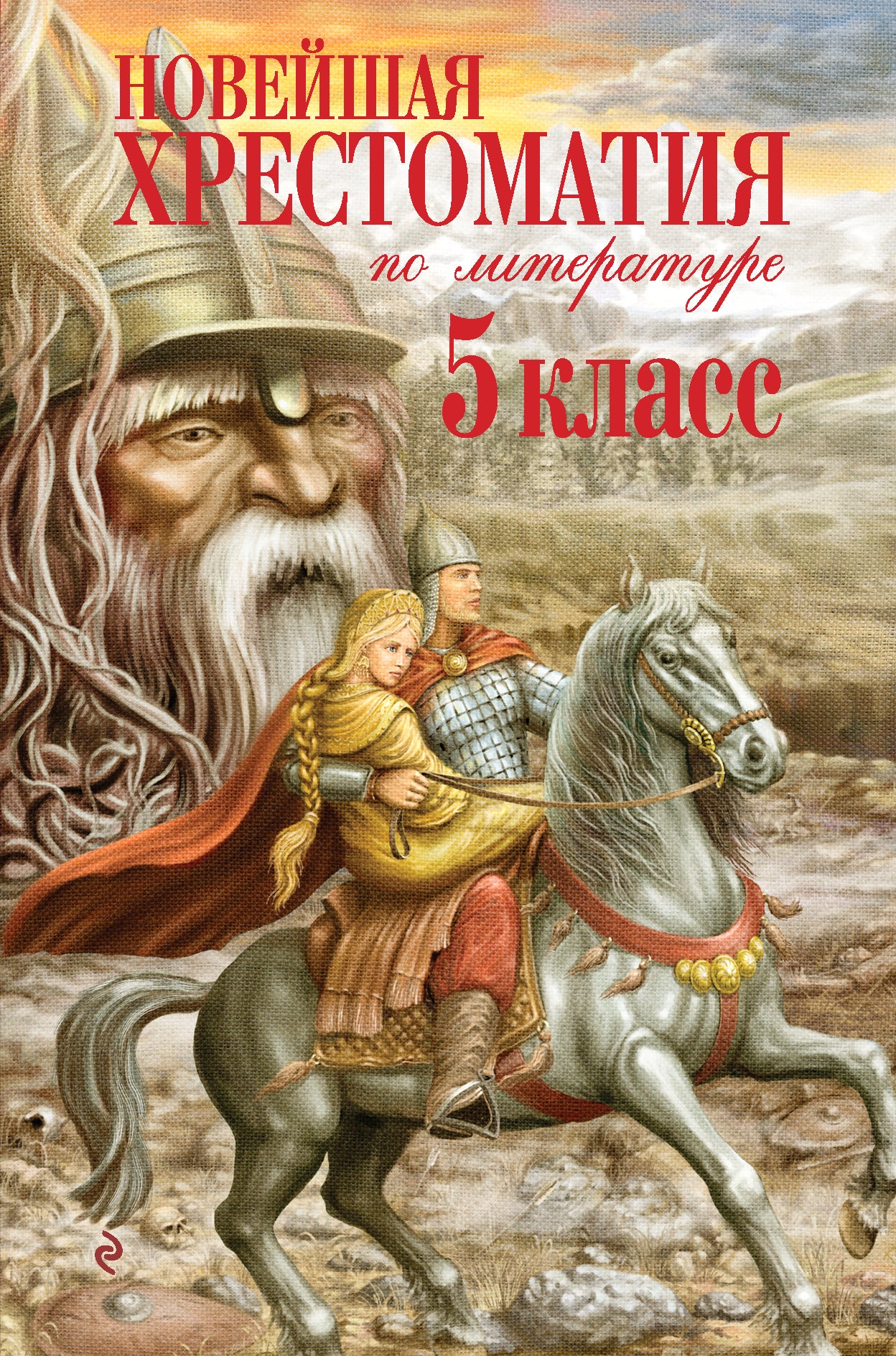 НОВЕЙШАЯ
ХРЕСТОМАТИЯ
по литературе
5 класс